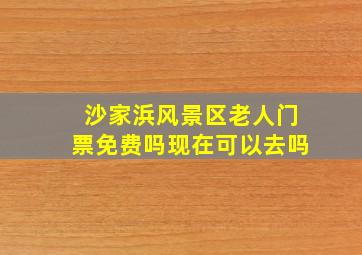 沙家浜风景区老人门票免费吗现在可以去吗